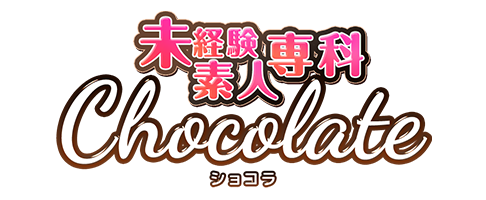 未経験素人専科
Chocolate
ショコラ